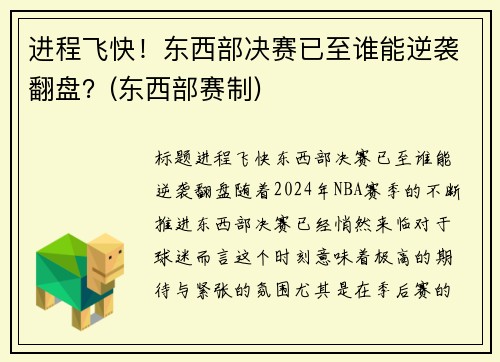 进程飞快！东西部决赛已至谁能逆袭翻盘？(东西部赛制)

标题进程飞快东西部决赛已至谁能逆袭翻盘随着2024年NBA赛季的不断推进东西部决赛已经悄然来临对于球迷而言这个时刻意味着极高的期待与紧张的氛围尤其是在季后赛的